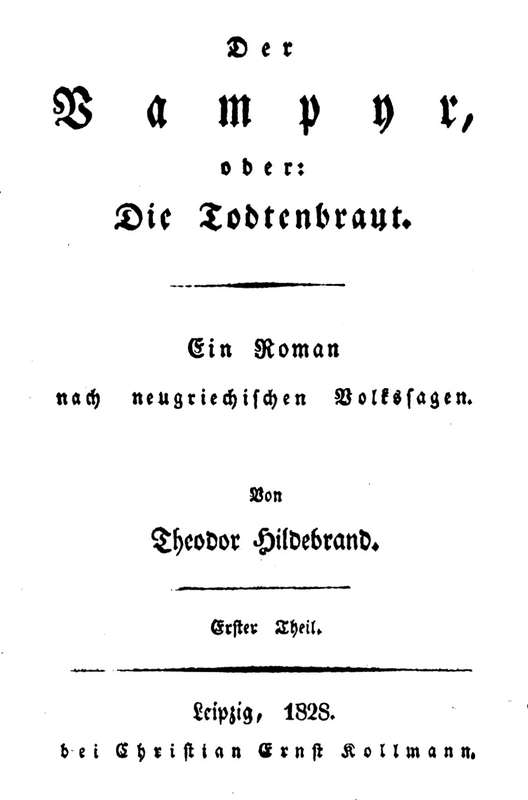 Der

Vampyr,

oder:

Die Todtenbraut.

Ein Roman

nach neugriechischen Volkssagen.

Von

Theodor Hildebrand.

Erster Theil.

Leipzig, 1828.

bei Christian Ernst Kollmann.